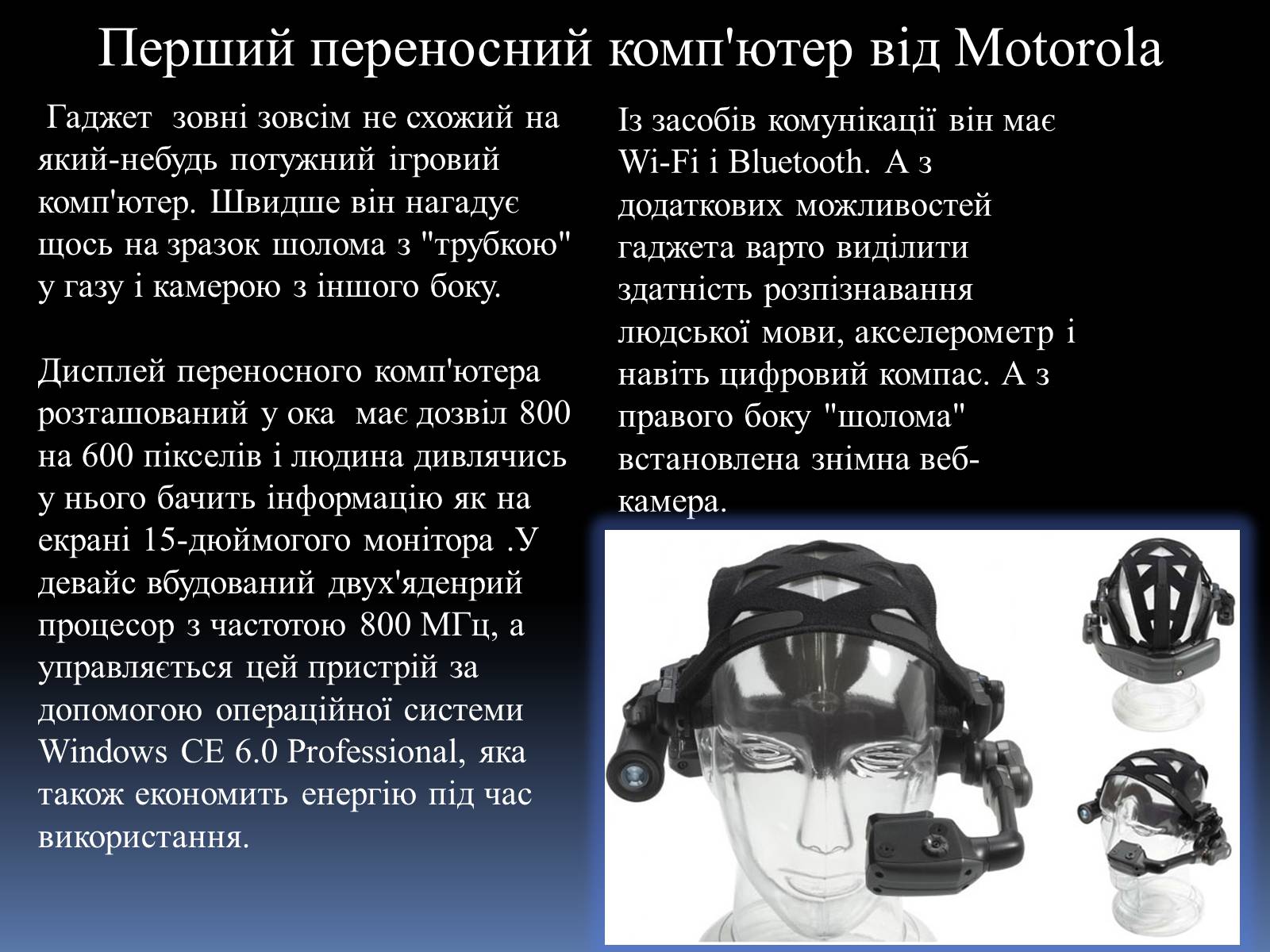 Перший переносний комп'ютер від Motorola

Гаджет зовні зовсім не схожий на який-небудь потужний ігровий комп'ютер. Швидше він нагадує щось на зразок шолома з "трубкою" у газу і камерою з іншого боку.

Дисплей переносного комп'ютера розташований у ока має дозвіл 800 на 600 пікселів і людина дивлячись у нього бачить інформацію як на екрані 15-дюймогого монітора .У девайс вбудований двух'яденрий процесор з частотою 800 МГц, а управляється цей пристрій за допомогою операційної системи Windows CE 6.0 Professional, яка також економить енергію під час використання.

Із засобів комунікації він має Wi-Fi і Bluetooth. А з додаткових можливостей гаджета варто виділити здатність розпізнавання людської мови, акселерометр і навіть цифровий компас. А з правого боку "шолома" встановлена знімна веб-камера.